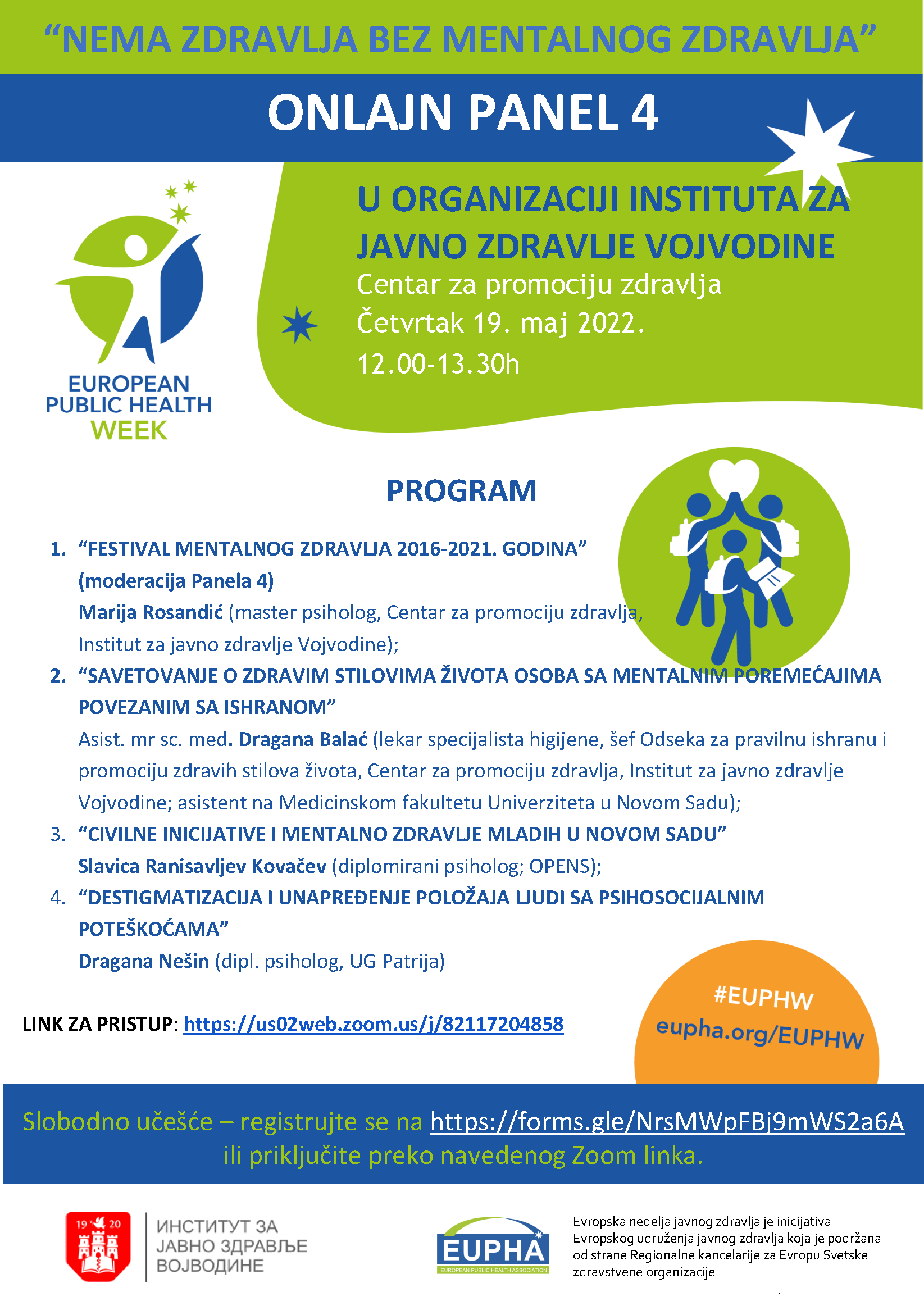 “NEMA ZDRAVLJA BEZ MENTALNOG ZDRAVLJA”

ONLAJN PANEL 4

EUROPEAN PUBLIC HEALTH WEEK

U ORGANIZACIJI INSTITUTA ZA JAVNO ZDRAVLJE VOJVODINE
Centar za promociju zdravlja
Četvrtak 19. maj 2022.
12.00-13.30h

PROGRAM

1. “FESTIVAL MENTALNOG ZDRAVLJA 2016-2021. GODINA” (moderacija Panela 4)
Marija Rosandić (master psiholog, Centar za promociju zdravlja, Institut za javno zdravlje Vojvodine);
2. “SAVETOVANJE O ZDRAVIM STILOVIMA ŽIVOTA OSOBA SA MENTALNIM POREMEĆAJIMA POVEZANIM SA ISHRANOM”
Asist. mr sc. med. Dragana Balać (lekar specijalista higijene, šef Odseka za pravilnu ishranu i promociju zdravih stilova života, Centar za promociju zdravlja, Institut za javno zdravlje Vojvodine; asistent na Medicinskom fakultetu Univerziteta u Novom Sadu);
3. “CIVILNE INICIJATIVE I MENTALNO ZDRAVLJE MLADIH U NOVOM SADU”
Slavica Ranisavljev Kovačev (diplomirani psiholog; OPENS);
4. “DESTIGMATIZACIJA I UNAPREĐENJE POLOŽAJA LJUDI SA PSIHOSOCIJALNIM POTEŠKOĆAMA”
Dragana Nešin (dipl. psiholog, UG Patrija)

LINK ZA PRISTUP: https://us02web.zoom.us/j/82117204858

#EUPHW
eupha.org/EUPHW

Slobodno učešće – registrujte se na https://forms.gle/NrsMWpFBj9mWS2a6A ili priključite preko navedenog Zoom linka.

19 20
ИНСТИТУТ ЗА ЈАВНО ЗДРАВЉЕ ВОЈВОДИНЕ

EUPHA
EUROPEAN PUBLIC HEALTH ASSOCIATION

Evropska nedelja javnog zdravlja je inicijativa Evropskog udruženja javnog zdravlja koja je podržana od strane Regionalne kancelarije za Evropu Svetske zdravstvene organizacije